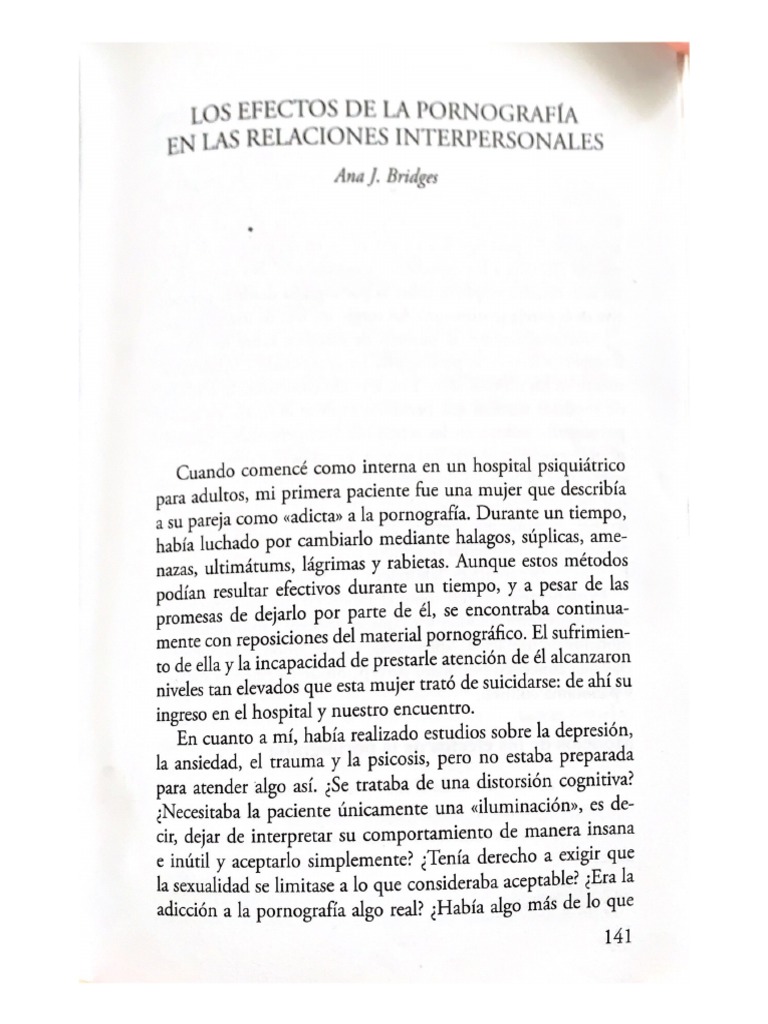 LOS EFECTOS DE LA PORNOGRAFÍA EN LAS RELACIONES INTERPERSONALES

Ana J. Bridges

Cuando comencé como interna en un hospital psiquiátrico para adultos, mi primera paciente fue una mujer que describía a su pareja como «adicta» a la pornografía. Durante un tiempo, había luchado por cambiarlo mediante halagos, súplicas, amenazas, ultimátums, lágrimas y rabietas. Aunque estos métodos podían resultar efectivos durante un tiempo, y a pesar de las promesas de dejarlo por parte de él, se encontraba continuamente con reposiciones del material pornográfico. El sufrimiento de ella y la incapacidad de prestarle atención de él alcanzaron niveles tan elevados que esta mujer trató de suicidarse: de ahí su ingreso en el hospital y nuestro encuentro.

En cuanto a mí, había realizado estudios sobre la depresión, la ansiedad, el trauma y la psicosis, pero no estaba preparada para atender algo así. ¿Se trataba de una distorsión cognitiva? ¿Necesitaba la paciente únicamente una «iluminación», es decir, dejar de interpretar su comportamiento de manera insana e inútil y aceptarlo simplemente? ¿Tenía derecho a exigir que la sexualidad se limitase a lo que consideraba aceptable? ¿Era la adicción a la pornografía algo real? ¿Había algo más de lo que

141